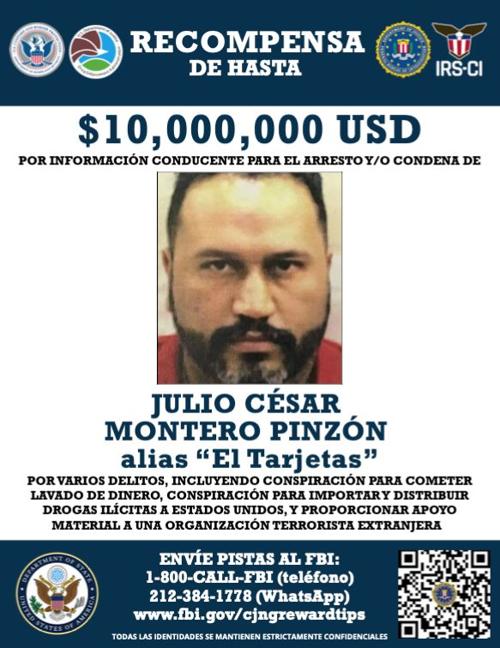 RECOMPENSA
DE HASTA

IRS-CI

$10,000,000 USD

POR INFORMACIÓN CONDUCENTE PARA EL ARRESTO Y/O CONDENA DE

JULIO CÉSAR
MONTERO PINZÓN
alias "El Tarjetas"

POR VARIOS DELITOS, INCLUYENDO CONSPIRACIÓN PARA COMETER LAVADO DE DINERO, CONSPIRACIÓN PARA IMPORTAR Y DISTRIBUIR DROGAS ILÍCITAS A ESTADOS UNIDOS, Y PROPORCIONAR APOYO MATERIAL A UNA ORGANIZACIÓN TERRORISTA EXTRANJERA

ENVÍE PISTAS AL FBI:
1-800-CALL-FBI (teléfono)
212-384-1778 (WhatsApp)
www.fbi.gov/cjngrewardtips

TODAS LAS IDENTIDADES SE MANTIENEN ESTRICTAMENTE CONFIDENCIALES